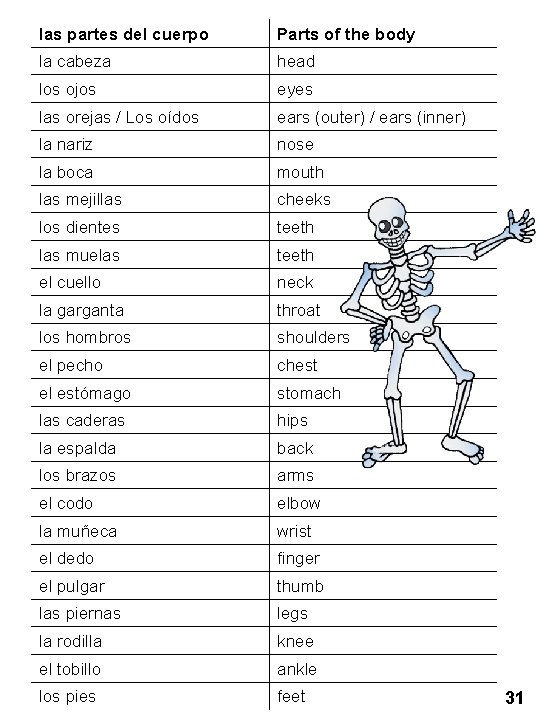 | las partes del cuerpo | Parts of the body |
|---|---|
| la cabeza | head |
| los ojos | eyes |
| las orejas / Los oídos | ears (outer) / ears (inner) |
| la nariz | nose |
| la boca | mouth |
| las mejillas | cheeks |
| los dientes | teeth |
| las muelas | teeth |
| el cuello | neck |
| la garganta | throat |
| los hombros | shoulders |
| el pecho | chest |
| el estómago | stomach |
| las caderas | hips |
| la espalda | back |
| los brazos | arms |
| el codo | elbow |
| la muñeca | wrist |
| el dedo | finger |
| el pulgar | thumb |
| las piernas | legs |
| la rodilla | knee |
| el tobillo | ankle |
| los pies | feet |

31